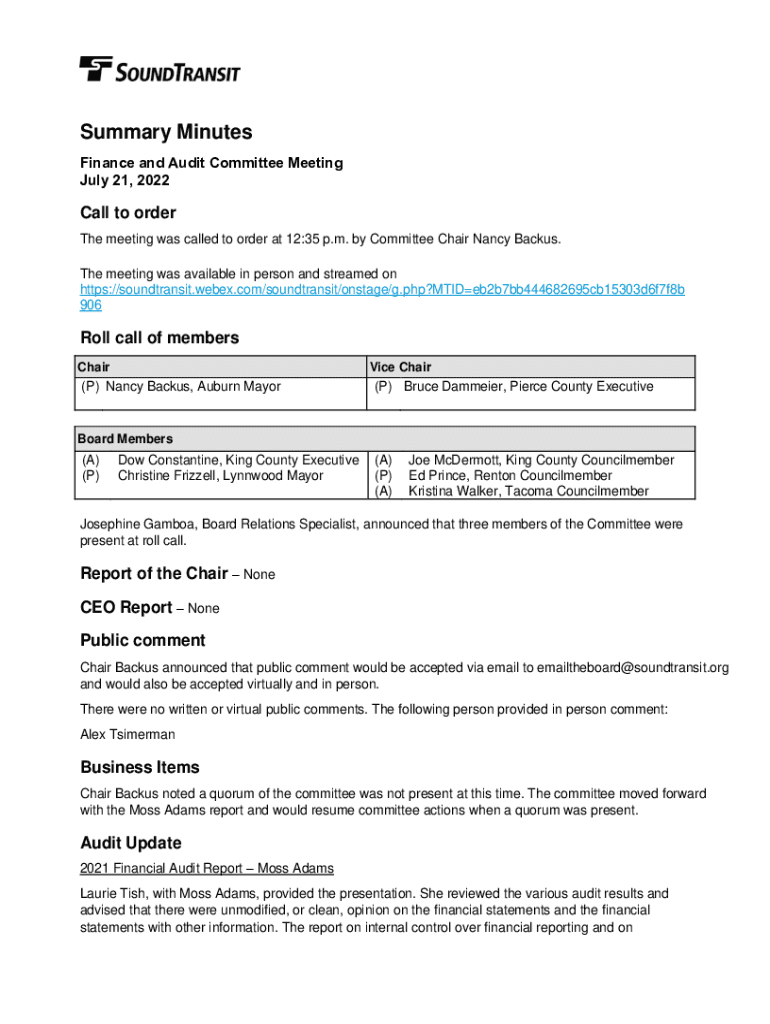 SOUNDTRANSIT

Summary Minutes

Finance and Audit Committee Meeting
July 21, 2022

Call to order

The meeting was called to order at 12:35 p.m. by Committee Chair Nancy Backus.

The meeting was available in person and streamed on https://soundtransit.webex.com/soundtransit/onstage/g.php?MTID=eb2b7bb444682695cb15303d6f7f8b906

Roll call of members

| Chair | Vice Chair |
|---|---|
| (P) Nancy Backus, Auburn Mayor | (P) Bruce Dammeier, Pierce County Executive |

| Board Members | |
|---|---|
| (A) Dow Constantine, King County Executive | (A) Joe McDermott, King County Councilmember |
| (P) Christine Frizzell, Lynnwood Mayor | (P) Ed Prince, Renton Councilmember |
| | (A) Kristina Walker, Tacoma Councilmember |

Josephine Gamboa, Board Relations Specialist, announced that three members of the Committee were present at roll call.

Report of the Chair – None

CEO Report – None

Public comment

Chair Backus announced that public comment would be accepted via email to emailtheboard@soundtransit.org and would also be accepted virtually and in person.

There were no written or virtual public comments. The following person provided in person comment:

Alex Tsimerman

Business Items

Chair Backus noted a quorum of the committee was not present at this time. The committee moved forward with the Moss Adams report and would resume committee actions when a quorum was present.

Audit Update

2021 Financial Audit Report – Moss Adams

Laurie Tish, with Moss Adams, provided the presentation. She reviewed the various audit results and advised that there were unmodified, or clean, opinion on the financial statements and the financial statements with other information. The report on internal control over financial reporting and on